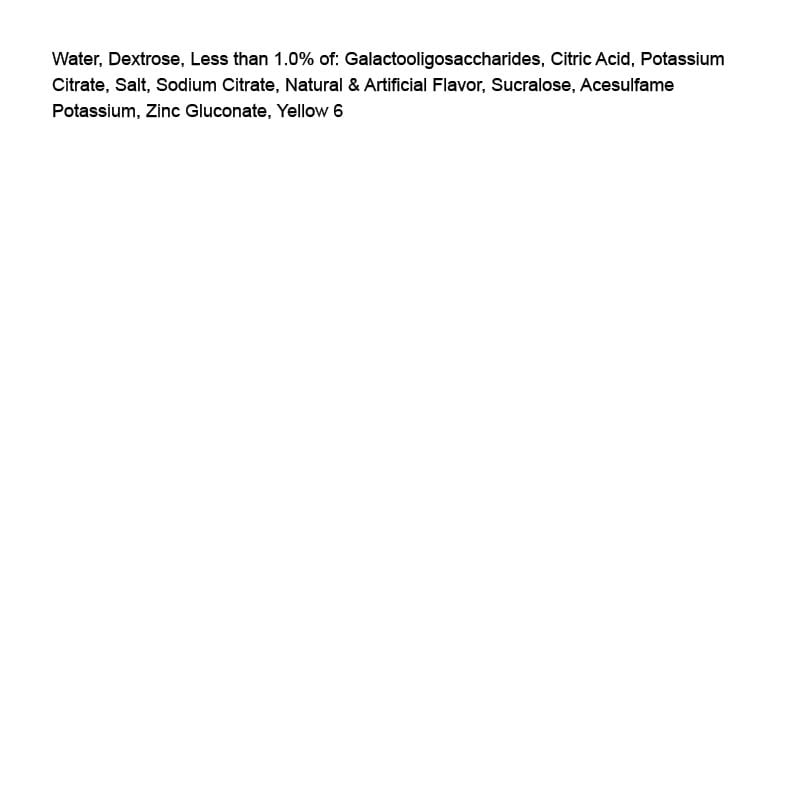 Water, Dextrose, Less than 1.0% of: Galactooligosaccharides, Citric Acid, Potassium Citrate, Salt, Sodium Citrate, Natural & Artificial Flavor, Sucralose, Acesulfame Potassium, Zinc Gluconate, Yellow 6